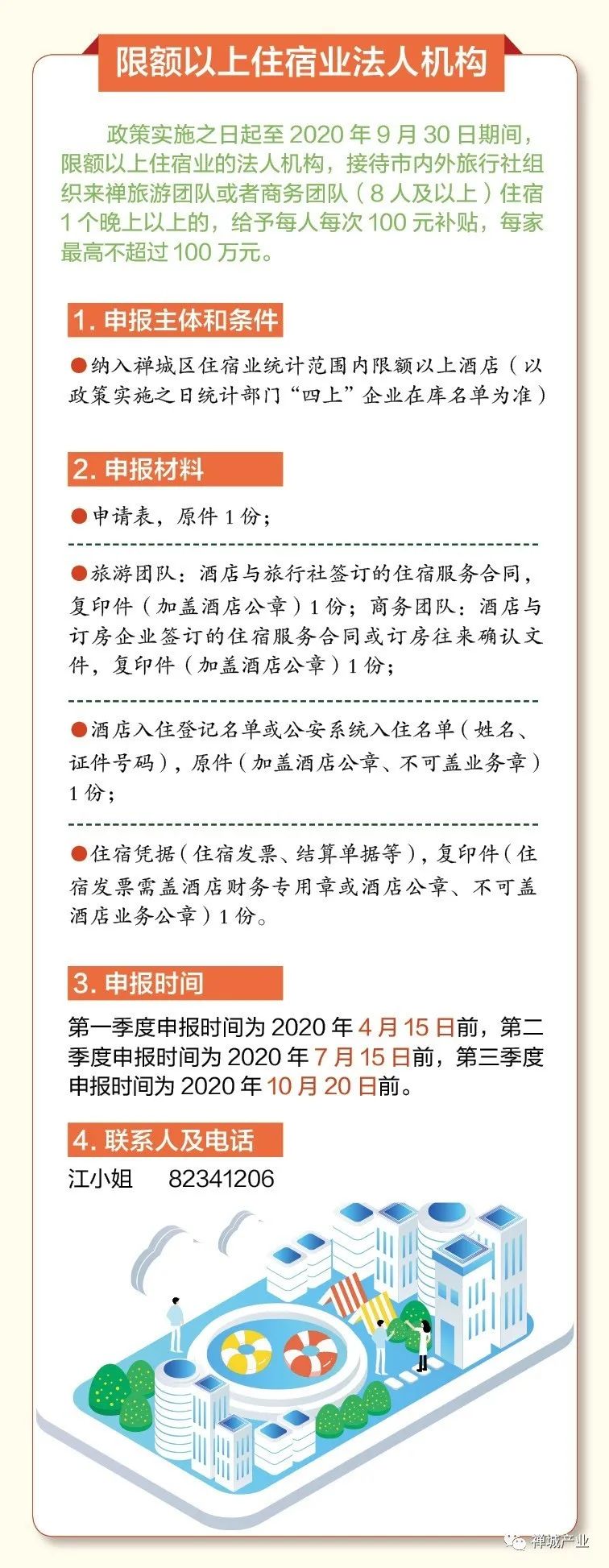 限额以上住宿业法人机构

政策实施之日起至 2020 年 9 月 30 日期间，限额以上住宿业的法人机构，接待市内外旅行社组织来禅旅游团队或者商务团队（8 人及以上）住宿 1 个晚上以上的，给予每人每次 100 元补贴，每家最高不超过 100 万元。

1. 申报主体和条件

●纳入禅城区住宿业统计范围内限额以上酒店（以政策实施之日统计部门“四上”企业在库名单为准）

2. 申报材料

●申请表，原件 1 份；

●旅游团队：酒店与旅行社签订的住宿服务合同，复印件（加盖酒店公章）1 份；商务团队：酒店与订房企业签订的住宿服务合同或订房往来确认文件，复印件（加盖酒店公章）1 份；

●酒店入住登记名单或公安系统入住名单（姓名、证件号码），原件（加盖酒店公章、不可盖业务章）1 份；

●住宿凭据（住宿发票、结算单据等），复印件（住宿发票需盖酒店财务专用章或酒店公章、不可盖酒店业务公章）1 份。

3. 申报时间

第一季度申报时间为 2020 年 4 月 15 日前，第二季度申报时间为 2020 年 7 月 15 日前，第三季度申报时间为 2020 年 10 月 20 日前。

4. 联系人及电话

江小姐 82341206

禅城产业